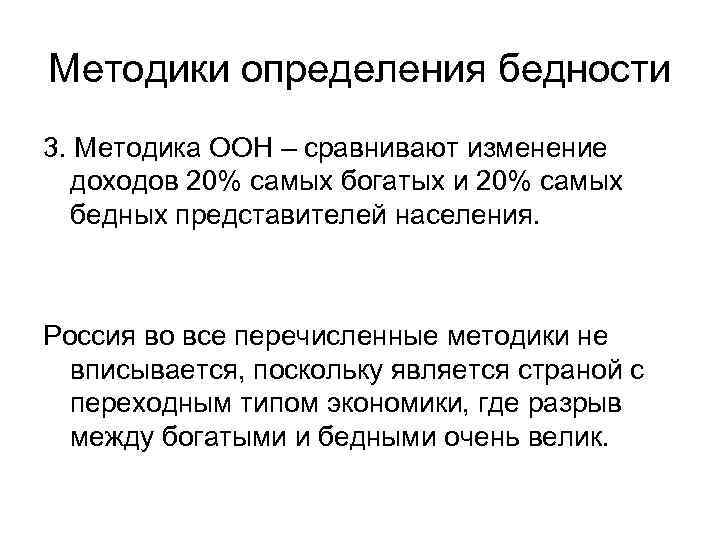 Методики определения бедности

3. Методика ООН – сравнивают изменение доходов 20% самых богатых и 20% самых бедных представителей населения.

Россия во все перечисленные методики не вписывается, поскольку является страной с переходным типом экономики, где разрыв между богатыми и бедными очень велик.